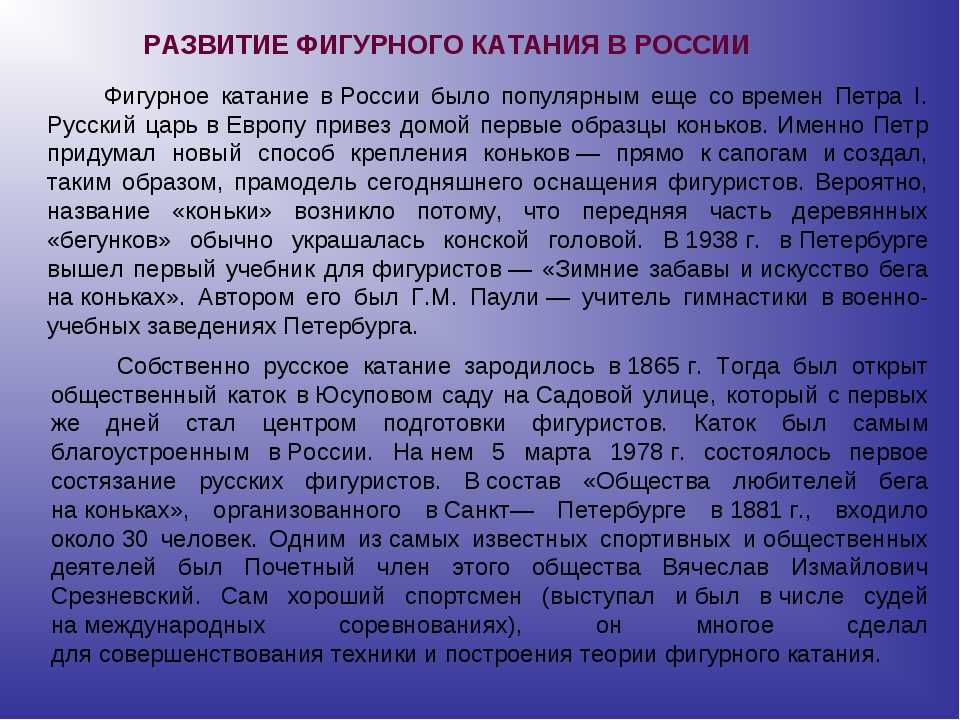 РАЗВИТИЕ ФИГУРНОГО КАТАНИЯ В РОССИИ

Фигурное катание в России было популярным еще со времен Петра I. Русский царь в Европу привез домой первые образцы коньков. Именно Петр придумал новый способ крепления коньков — прямо к сапогам и создал, таким образом, прамодель сегодняшнего оснащения фигуристов. Вероятно, название «коньки» возникло потому, что передняя часть деревянных «бегунков» обычно украшалась конской головой. В 1938 г. в Петербурге вышел первый учебник для фигуристов — «Зимние забавы и искусство бега на коньках». Автором его был Г.М. Паули — учитель гимнастики в военно-учебных заведениях Петербурга.

Собственно русское катание зародилось в 1865 г. Тогда был открыт общественный каток в Юсуповом саду на Садовой улице, который с первых же дней стал центром подготовки фигуристов. Каток был самым благоустроенным в России. На нем 5 марта 1978 г. состоялось первое состязание русских фигуристов. В состав «Общества любителей бега на коньках», организованного в Санкт— Петербурге в 1881 г., входило около 30 человек. Одним из самых известных спортивных и общественных деятелей был Почетный член этого общества Вячеслав Измайлович Срезневский. Сам хороший спортсмен (выступал и был в числе судей на международных соревнованиях), он многое сделал для совершенствования техники и построения теории фигурного катания.